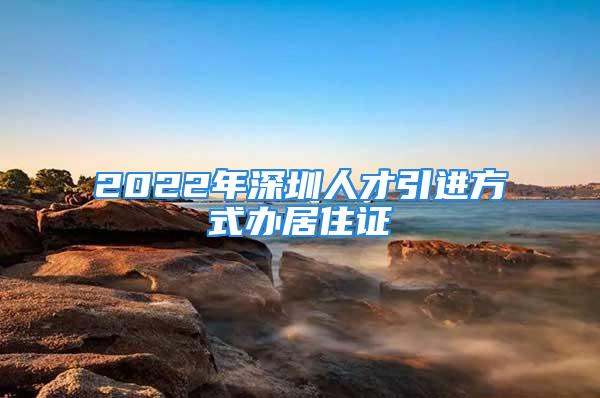 2022年深圳人才引进方式办居住证